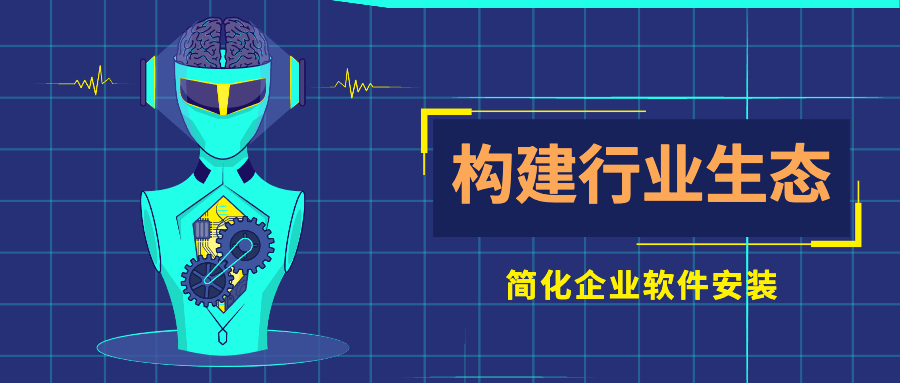 构建行业生态

简化企业软件安装